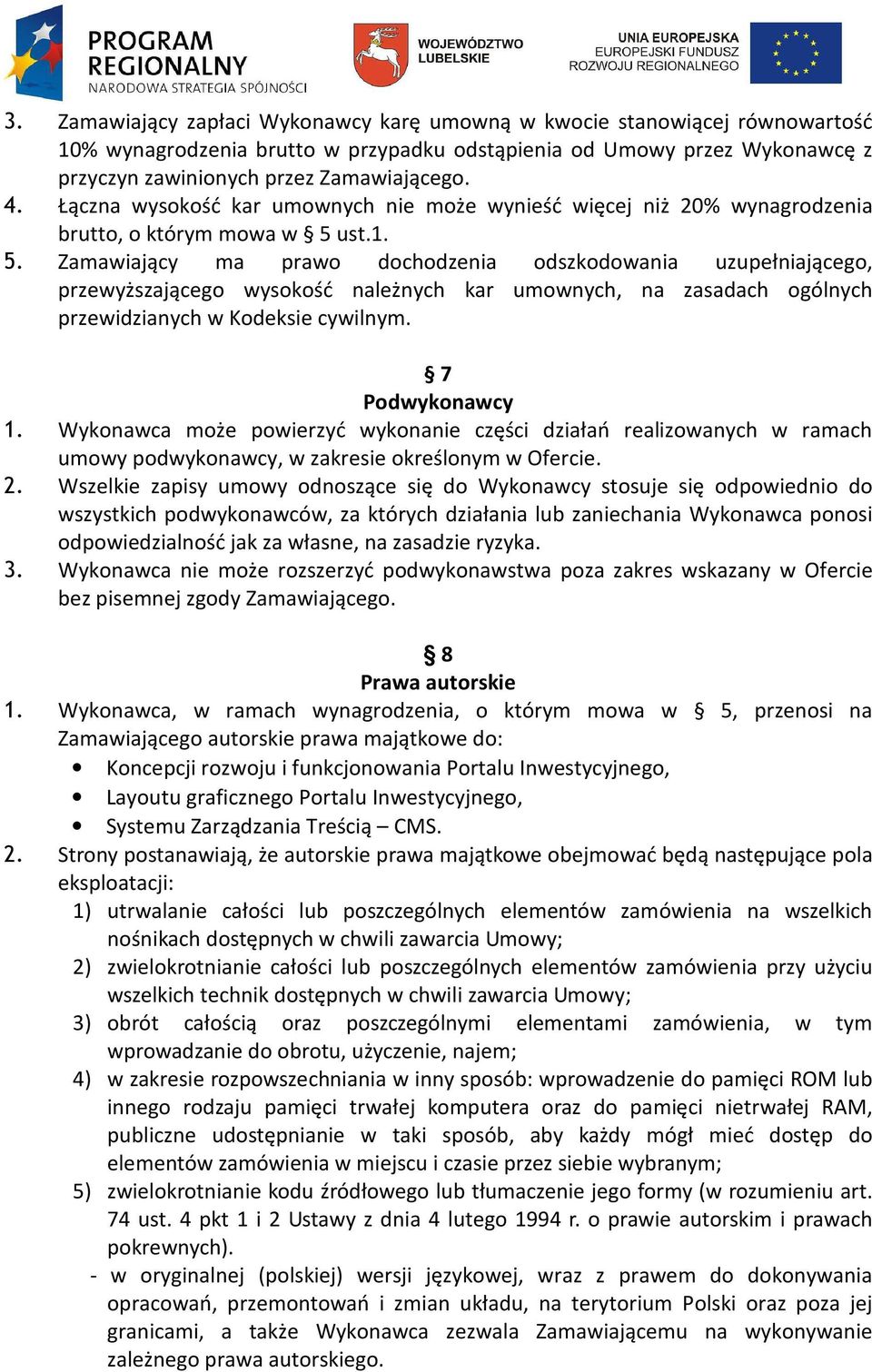 PROGRAM REGIONALNY
NARODOWA STRATEGIA SPÓJNOŚCI

WOJEWÓDZTWO LUBELSKIE

UNIA EUROPEJSKA
EUROPEJSKI FUNDUSZ ROZWOJU REGIONALNEGO

3. Zamawiający zapłaci Wykonawcy karę umowną w kwocie stanowiącej równowartość 10% wynagrodzenia brutto w przypadku odstąpienia od Umowy przez Wykonawcę z przyczyn zawinionych przez Zamawiającego.
4. Łączna wysokość kar umownych nie może wynieść więcej niż 20% wynagrodzenia brutto, o którym mowa w § 5 ust.1.
5. Zamawiający ma prawo dochodzenia odszkodowania uzupełniającego, przewyższającego wysokość należnych kar umownych, na zasadach ogólnych przewidzianych w Kodeksie cywilnym.

§ 7
Podwykonawcy
1. Wykonawca może powierzyć wykonanie części działań realizowanych w ramach umowy podwykonawcy, w zakresie określonym w Ofercie.
2. Wszelkie zapisy umowy odnoszące się do Wykonawcy stosuje się odpowiednio do wszystkich podwykonawców, za których działania lub zaniechania Wykonawca ponosi odpowiedzialność jak za własne, na zasadzie ryzyka.
3. Wykonawca nie może rozszerzyć podwykonawstwa poza zakres wskazany w Ofercie bez pisemnej zgody Zamawiającego.

§ 8
Prawa autorskie
1. Wykonawca, w ramach wynagrodzenia, o którym mowa w § 5, przenosi na Zamawiającego autorskie prawa majątkowe do:
• Koncepcji rozwoju i funkcjonowania Portalu Inwestycyjnego,
• Layoutu graficznego Portalu Inwestycyjnego,
• Systemu Zarządzania Treścią – CMS.
2. Strony postanawiają, że autorskie prawa majątkowe obejmować będą następujące pola eksploatacji:
1) utrwalanie całości lub poszczególnych elementów zamówienia na wszelkich nośnikach dostępnych w chwili zawarcia Umowy;
2) zwielokrotnianie całości lub poszczególnych elementów zamówienia przy użyciu wszelkich technik dostępnych w chwili zawarcia Umowy;
3) obrót całością oraz poszczególnymi elementami zamówienia, w tym wprowadzanie do obrotu, użyczenie, najem;
4) w zakresie rozpowszechniania w inny sposób: wprowadzenie do pamięci ROM lub innego rodzaju pamięci trwałej komputera oraz do pamięci nietrwałej RAM, publiczne udostępnianie w taki sposób, aby każdy mógł mieć dostęp do elementów zamówienia w miejscu i czasie przez siebie wybranym;
5) zwielokrotnianie kodu źródłowego lub tłumaczenie jego formy (w rozumieniu art. 74 ust. 4 pkt 1 i 2 Ustawy z dnia 4 lutego 1994 r. o prawie autorskim i prawach pokrewnych).
- w oryginalnej (polskiej) wersji językowej, wraz z prawem do dokonywania opracowań, przemontowań i zmian układu, na terytorium Polski oraz poza jej granicami, a także Wykonawca zezwala Zamawiającemu na wykonywanie zależnego prawa autorskiego.